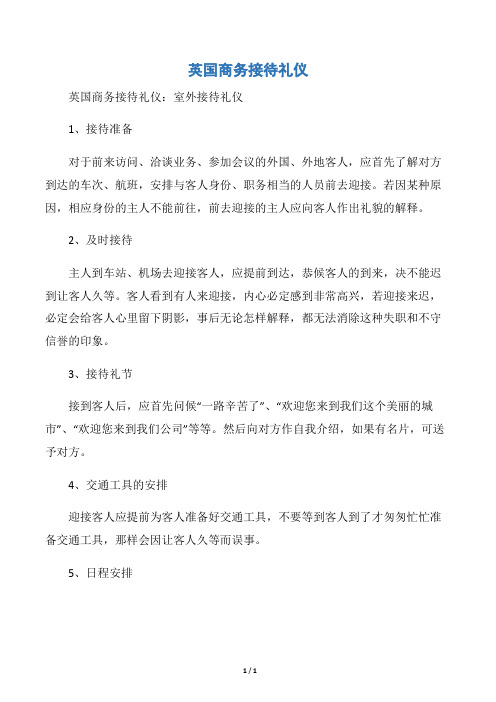 英国商务接待礼仪

英国商务接待礼仪：室外接待礼仪

1、接待准备

对于前来访问、洽谈业务、参加会议的外国、外地客人，应首先了解对方到达的车次、航班，安排与客人身份、职务相当的人员前去迎接。若因某种原因，相应身份的主人不能前往，前去迎接的主人应向客人作出礼貌的解释。

2、及时接待

主人到车站、机场去迎接客人，应提前到达，恭候客人的到来，决不能迟到让客人久等。客人看到有人来迎接，内心必定感到非常高兴，若迎接来迟，必定会给客人心里留下阴影，事后无论怎样解释，都无法消除这种失职和不守信誉的印象。

3、接待礼节

接到客人后，应首先问候“一路辛苦了”、“欢迎您来到我们这个美丽的城市”、“欢迎您来到我们公司”等等。然后向对方作自我介绍，如果有名片，可送予对方。

4、交通工具的安排

迎接客人应提前为客人准备好交通工具，不要等到客人到了才匆匆忙忙准备交通工具，那样会因让客人久等而误事。

5、日程安排

1 / 1